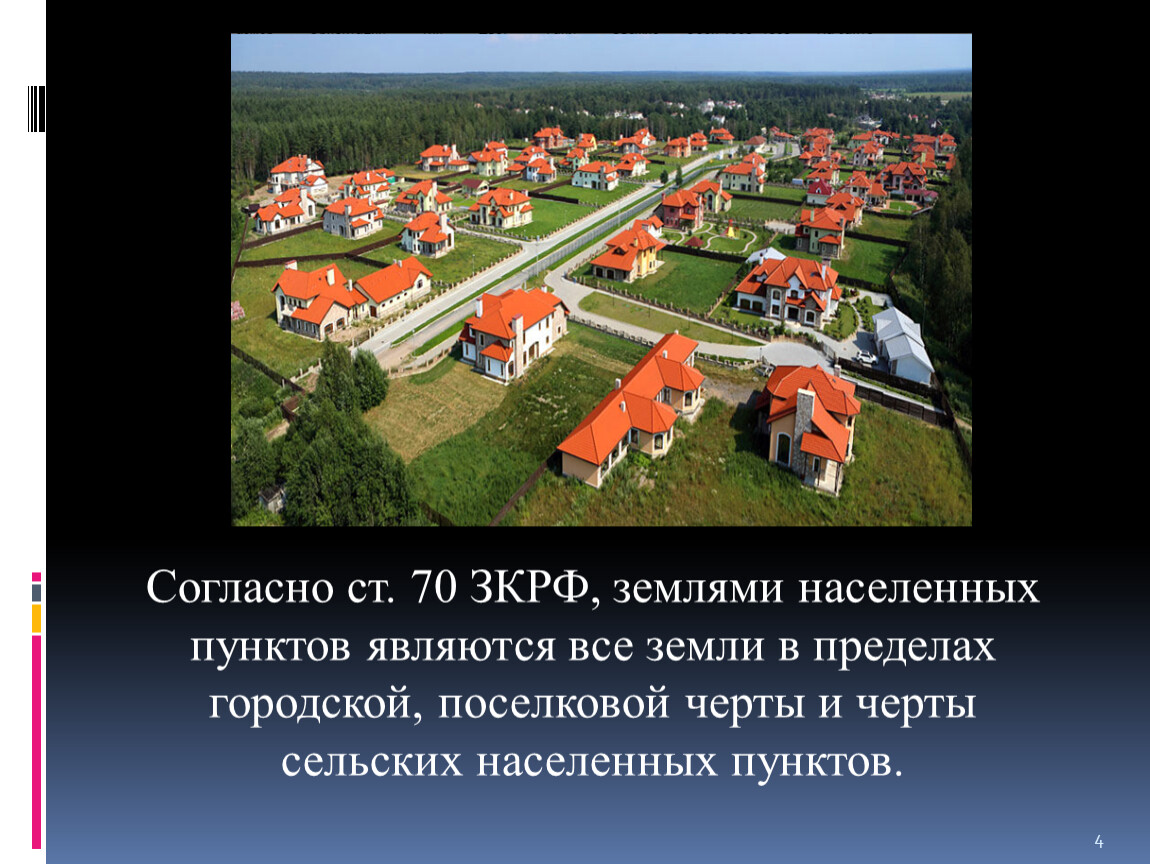 Согласно ст. 70 ЗКРФ, землями населенных пунктов являются все земли в пределах городской, поселковой черты и черты сельских населенных пунктов.

4